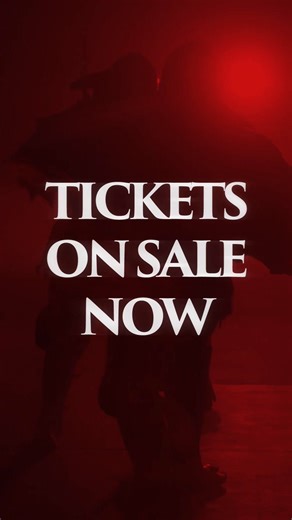 TICKETS
ON SALE
NOW